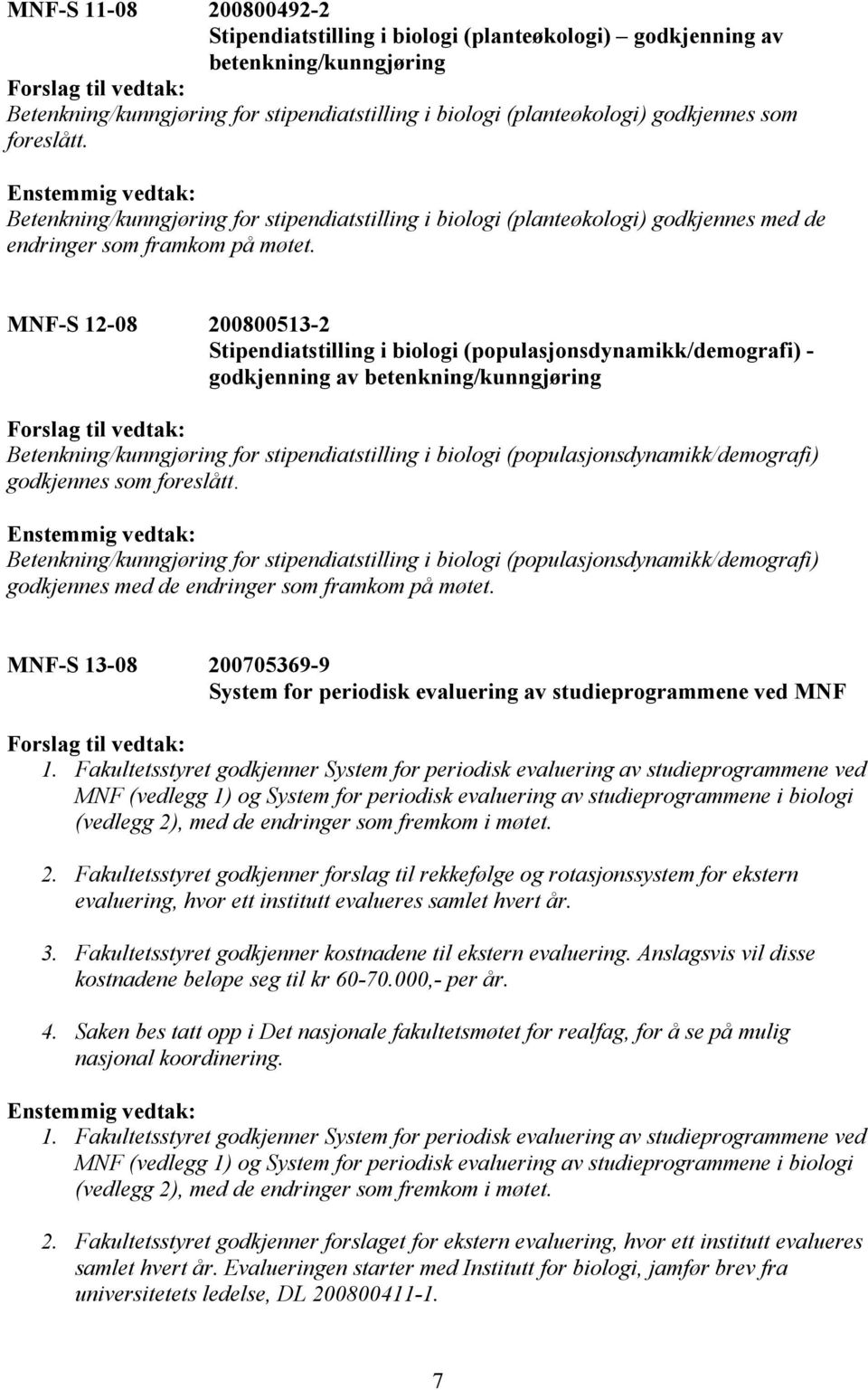 MNF-S 11-08 200800492-2
Stipendiatstilling i biologi (planteøkologi) – godkjenning av betenkning/kunngjøring

Forslag til vedtak:
Betenkning/kunngjøring for stipendiatstilling i biologi (planteøkologi) godkjennes som foreslått.

Enstemmig vedtak:
Betenkning/kunngjøring for stipendiatstilling i biologi (planteøkologi) godkjennes med de endringer som framkom på møtet.

MNF-S 12-08 200800513-2
Stipendiatstilling i biologi (populasjonsdynamikk/demografi) - godkjenning av betenkning/kunngjøring

Forslag til vedtak:
Betenkning/kunngjøring for stipendiatstilling i biologi (populasjonsdynamikk/demografi) godkjennes som foreslått.

Enstemmig vedtak:
Betenkning/kunngjøring for stipendiatstilling i biologi (populasjonsdynamikk/demografi) godkjennes med de endringer som framkom på møtet.

MNF-S 13-08 200705369-9
System for periodisk evaluering av studieprogrammene ved MNF

Forslag til vedtak:
1. Fakultetsstyret godkjenner System for periodisk evaluering av studieprogrammene ved MNF (vedlegg 1) og System for periodisk evaluering av studieprogrammene i biologi (vedlegg 2), med de endringer som fremkom i møtet.

2. Fakultetsstyret godkjenner forslag til rekkefølge og rotasjonssystem for ekstern evaluering, hvor ett institutt evalueres samlet hvert år.

3. Fakultetsstyret godkjenner kostnadene til ekstern evaluering. Anslagsvis vil disse kostnadene beløpe seg til kr 60-70.000,- per år.

4. Saken bes tatt opp i Det nasjonale fakultetsmøtet for realfag, for å se på mulig nasjonal koordinering.

Enstemmig vedtak:
1. Fakultetsstyret godkjenner System for periodisk evaluering av studieprogrammene ved MNF (vedlegg 1) og System for periodisk evaluering av studieprogrammene i biologi (vedlegg 2), med de endringer som fremkom i møtet.

2. Fakultetsstyret godkjenner forslaget for ekstern evaluering, hvor ett institutt evalueres samlet hvert år. Evalueringen starter med Institutt for biologi, jamfør brev fra universitetets ledelse, DL 200800411-1.

7